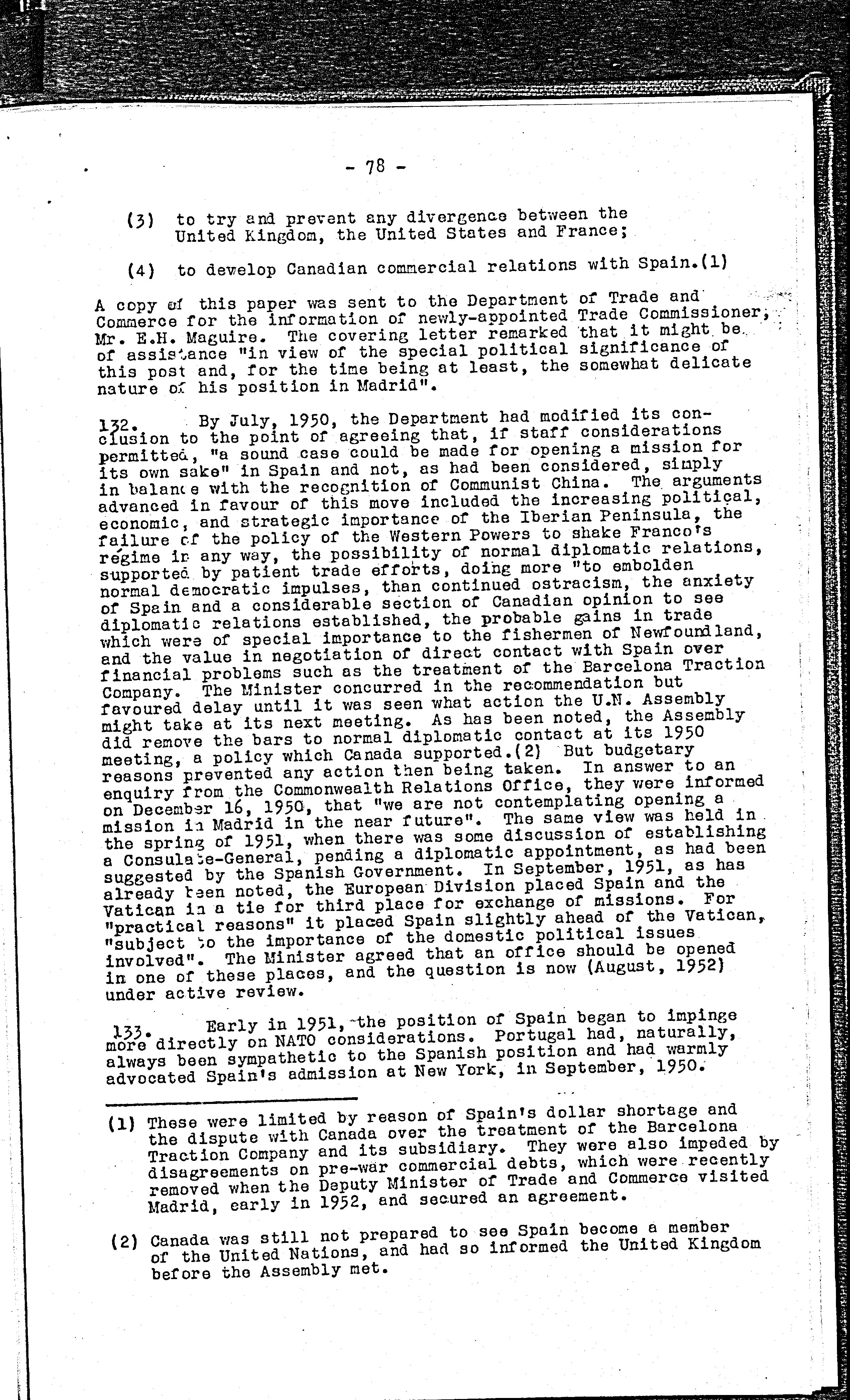 - 78 -

(3) to try and prevent any divergence between the United Kingdom, the United States and France;

(4) to develop Canadian commercial relations with Spain.(1)

A copy of this paper was sent to the Department of Trade and Commerce for the information of newly-appointed Trade Commissioner, Mr. E.H. Maguire. The covering letter remarked that it might be of assistance "in view of the special political significance of this post and, for the time being at least, the somewhat delicate nature of his position in Madrid".

132. By July, 1950, the Department had modified its conclusion to the point of agreeing that, if staff considerations permitted, "a sound case could be made for opening a mission for its own sake" in Spain and not, as had been considered, simply in balance with the recognition of Communist China. The arguments advanced in favour of this move included the increasing political, economic, and strategic importance of the Iberian Peninsula, the failure of the policy of the Western Powers to shake Franco's régime in any way, the possibility of normal diplomatic relations, supported by patient trade efforts, doing more "to embolden normal democratic impulses, than continued ostracism, the anxiety of Spain and a considerable section of Canadian opinion to see diplomatic relations established, the probable gains in trade which were of special importance to the fishermen of Newfoundland, and the value in negotiation of direct contact with Spain over financial problems such as the treatment of the Barcelona Traction Company. The Minister concurred in the recommendation but favoured delay until it was seen what action the U.N. Assembly might take at its next meeting. As has been noted, the Assembly did remove the bars to normal diplomatic contact at its 1950 meeting, a policy which Canada supported.(2) But budgetary reasons prevented any action then being taken. In answer to an enquiry from the Commonwealth Relations Office, they were informed on December 16, 1950, that "we are not contemplating opening a mission in Madrid in the near future". The same view was held in the spring of 1951, when there was some discussion of establishing a Consulate-General, pending a diplomatic appointment, as had been suggested by the Spanish Government. In September, 1951, as has already been noted, the European Division placed Spain and the Vatican in a tie for third place for exchange of missions. For "practical reasons" it placed Spain slightly ahead of the Vatican, "subject to the importance of the domestic political issues involved". The Minister agreed that an office should be opened in one of these places, and the question is now (August, 1952) under active review.

133. Early in 1951, the position of Spain began to impinge more directly on NATO considerations. Portugal had, naturally, always been sympathetic to the Spanish position and had warmly advocated Spain's admission at New York, in September, 1950.

(1) These were limited by reason of Spain's dollar shortage and the dispute with Canada over the treatment of the Barcelona Traction Company and its subsidiary. They were also impeded by disagreements on pre-war commercial debts, which were recently removed when the Deputy Minister of Trade and Commerce visited Madrid, early in 1952, and secured an agreement.

(2) Canada was still not prepared to see Spain become a member of the United Nations, and had so informed the United Kingdom before the Assembly met.